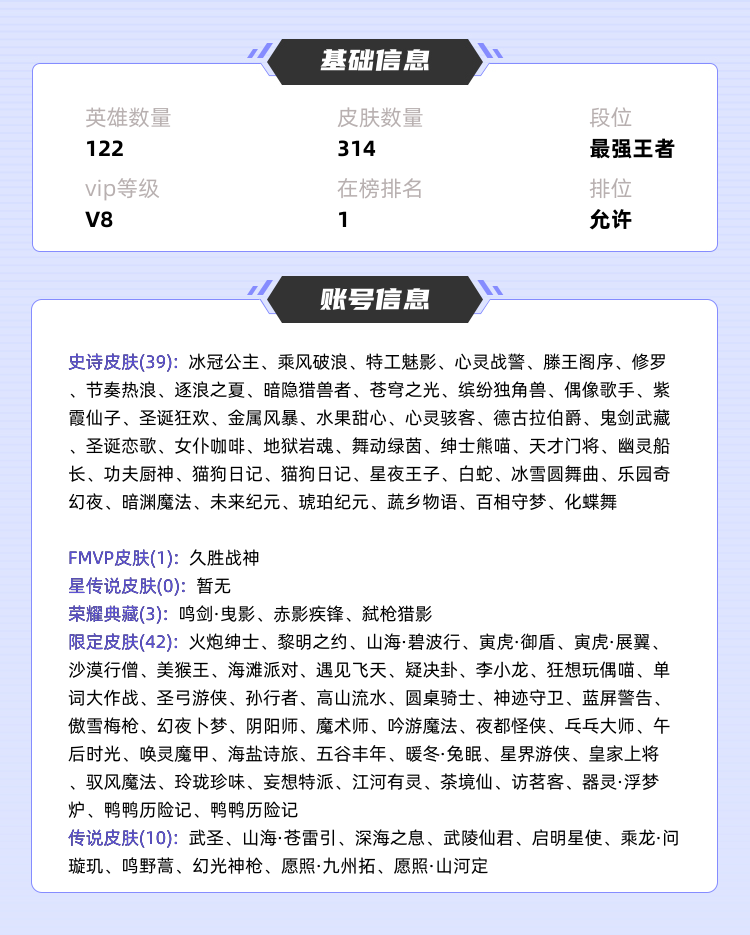 基础信息

英雄数量
122
皮肤数量
314
段位
最强王者
vip等级
V8
在榜排名
1
排位
允许

账号信息

史诗皮肤(39): 冰冠公主、乘风破浪、特工魅影、心灵战警、滕王阁序、修罗、节奏热浪、逐浪之夏、暗隐猎兽者、苍穹之光、缤纷独角兽、偶像歌手、紫霞仙子、圣诞狂欢、金属风暴、水果甜心、心灵骇客、德古拉伯爵、鬼剑武藏、圣诞恋歌、女仆咖啡、地狱岩魂、舞动绿茵、绅士熊喵、天才门将、幽灵船长、功夫厨神、猫狗日记、猫狗日记、星夜王子、白蛇、冰雪圆舞曲、乐园奇幻夜、暗渊魔法、未来纪元、琥珀纪元、蔬乡物语、百相守梦、化蝶舞

FMVP皮肤(1): 久胜战神
星传说皮肤(0): 暂无
荣耀典藏(3): 鸣剑·曳影、赤影疾锋、弑枪猎影
限定皮肤(42): 火炮绅士、黎明之约、山海·碧波行、寅虎·御盾、寅虎·展翼、沙漠行僧、美猴王、海滩派对、遇见飞天、疑决卦、李小龙、狂想玩偶喵、单词大作战、圣弓游侠、孙行者、高山流水、圆桌骑士、神迹守卫、蓝屏警告、傲雪梅枪、幻夜卜梦、阴阳师、魔术师、吟游魔法、夜都怪侠、乓乓大师、午后时光、唤灵魔甲、海盐诗旅、五谷丰年、暖冬·兔眠、星界游侠、皇家上将、驭风魔法、玲珑珍味、妄想特派、江河有灵、茶境仙、访茗客、器灵·浮梦炉、鸭鸭历险记、鸭鸭历险记
传说皮肤(10): 武圣、山海·苍雷引、深海之息、武陵仙君、启明星使、乘龙·问璇玑、鸣野蒿、幻光神枪、愿照·九州拓、愿照·山河定